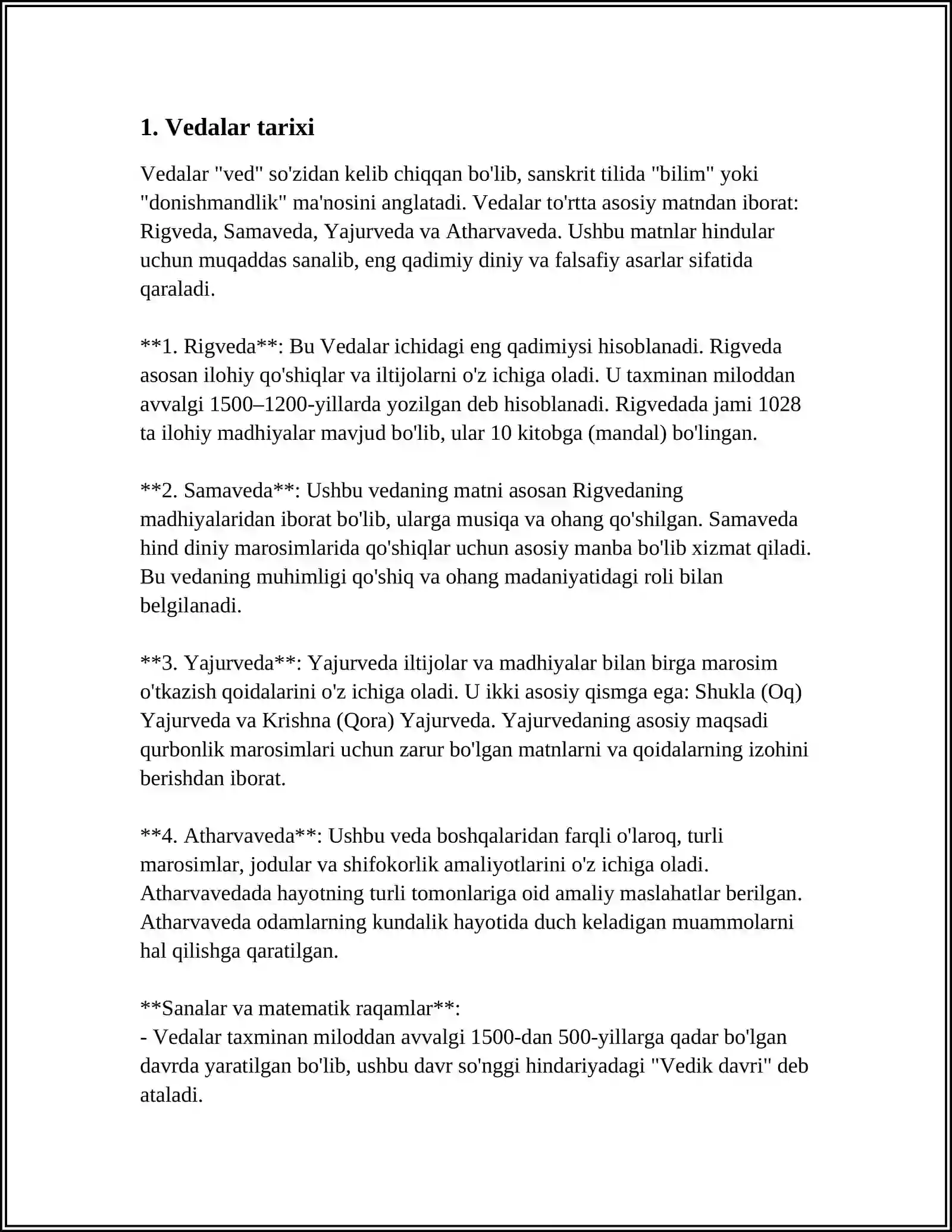 1. Vedalar tarixi

Vedalar "ved" so'zidan kelib chiqqan bo'lib, sanskrit tilida "bilim" yoki "donishmandlik" ma'nosini anglatadi. Vedalar to'rtta asosiy matndan iborat: Rigveda, Samaveda, Yajurveda va Atharvaveda. Ushbu matnlar hindular uchun muqaddas sanalib, eng qadimiy diniy va falsafiy asarlar sifatida qaraladi.

**1. Rigveda**: Bu Vedalar ichidagi eng qadimiysi hisoblanadi. Rigveda asosan ilohiy qo'shiqlar va iltijolarni o'z ichiga oladi. U taxminan miloddan avvalgi 1500–1200-yillarda yozilgan deb hisoblanadi. Rigvedada jami 1028 ta ilohiy madhiyalar mavjud bo'lib, ular 10 kitobga (mandal) bo'lingan.

**2. Samaveda**: Ushbu vedaning matni asosan Rigvedaning madhiyalaridan iborat bo'lib, ularga musiqa va ohang qo'shilgan. Samaveda hind diniy marosimlarida qo'shiqlar uchun asosiy manba bo'lib xizmat qiladi. Bu vedaning muhimligi qo'shiq va ohang madaniyatidagi roli bilan belgilanadi.

**3. Yajurveda**: Yajurveda iltijolar va madhiyalar bilan birga marosim o'tkazish qoidalarini o'z ichiga oladi. U ikki asosiy qismga ega: Shukla (Oq) Yajurveda va Krishna (Qora) Yajurveda. Yajurvedaning asosiy maqsadi qurbonlik marosimlari uchun zarur bo'lgan matnlarni va qoidalarning izohini berishdan iborat.

**4. Atharvaveda**: Ushbu veda boshqalaridan farqli o'laroq, turli marosimlar, jodular va shifokorlik amaliyotlarini o'z ichiga oladi. Atharvavedada hayotning turli tomonlariga oid amaliy maslahatlar berilgan. Atharvaveda odamlarning kundalik hayotida duch keladigan muammolarni hal qilishga qaratilgan.

**Sanalar va matematik raqamlar**:
- Vedalar taxminan miloddan avvalgi 1500-dan 500-yillarga qadar bo'lgan davrda yaratilgan bo'lib, ushbu davr so'nggi hindariyadagi "Vedik davri" deb ataladi.